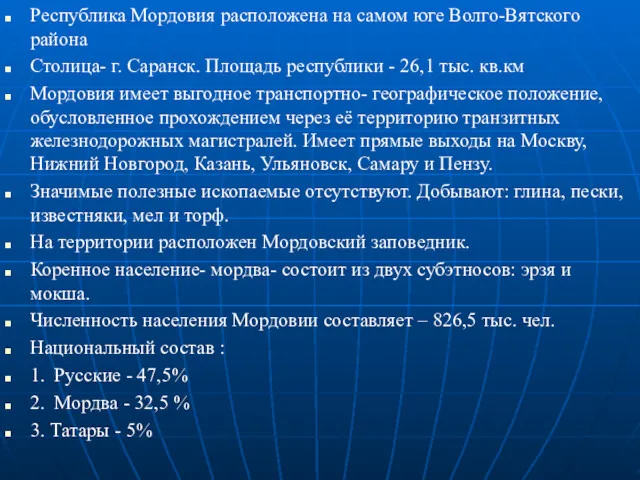 Республика Мордовия расположена на самом юге Волго-Вятского района

Столица- г. Саранск. Площадь республики - 26,1 тыс. кв.км

Мордовия имеет выгодное транспортно- географическое положение, обусловленное прохождением через её территорию транзитных железнодорожных магистралей. Имеет прямые выходы на Москву, Нижний Новгород, Казань, Ульяновск, Самару и Пензу.

Значимые полезные ископаемые отсутствуют. Добывают: глина, пески, известняки, мел и торф.

На территории расположен Мордовский заповедник.

Коренное население- мордва- состоит из двух субэтносов: эрзя и мокша.

Численность населения Мордовии составляет – 826,5 тыс. чел.

Национальный состав :

1. Русские - 47,5%

2. Мордва - 32,5 %

3. Татары - 5%